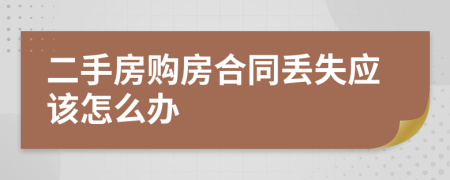 二手房购房合同丢失应该怎么办